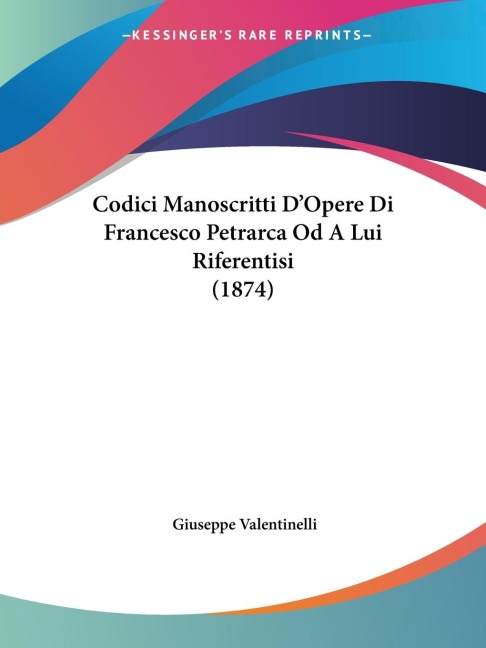 —KESSINGER'S RARE REPRINTS—

Codici Manoscritti D'Opere Di Francesco Petrarca Od A Lui Riferentisi
(1874)

Giuseppe Valentinelli